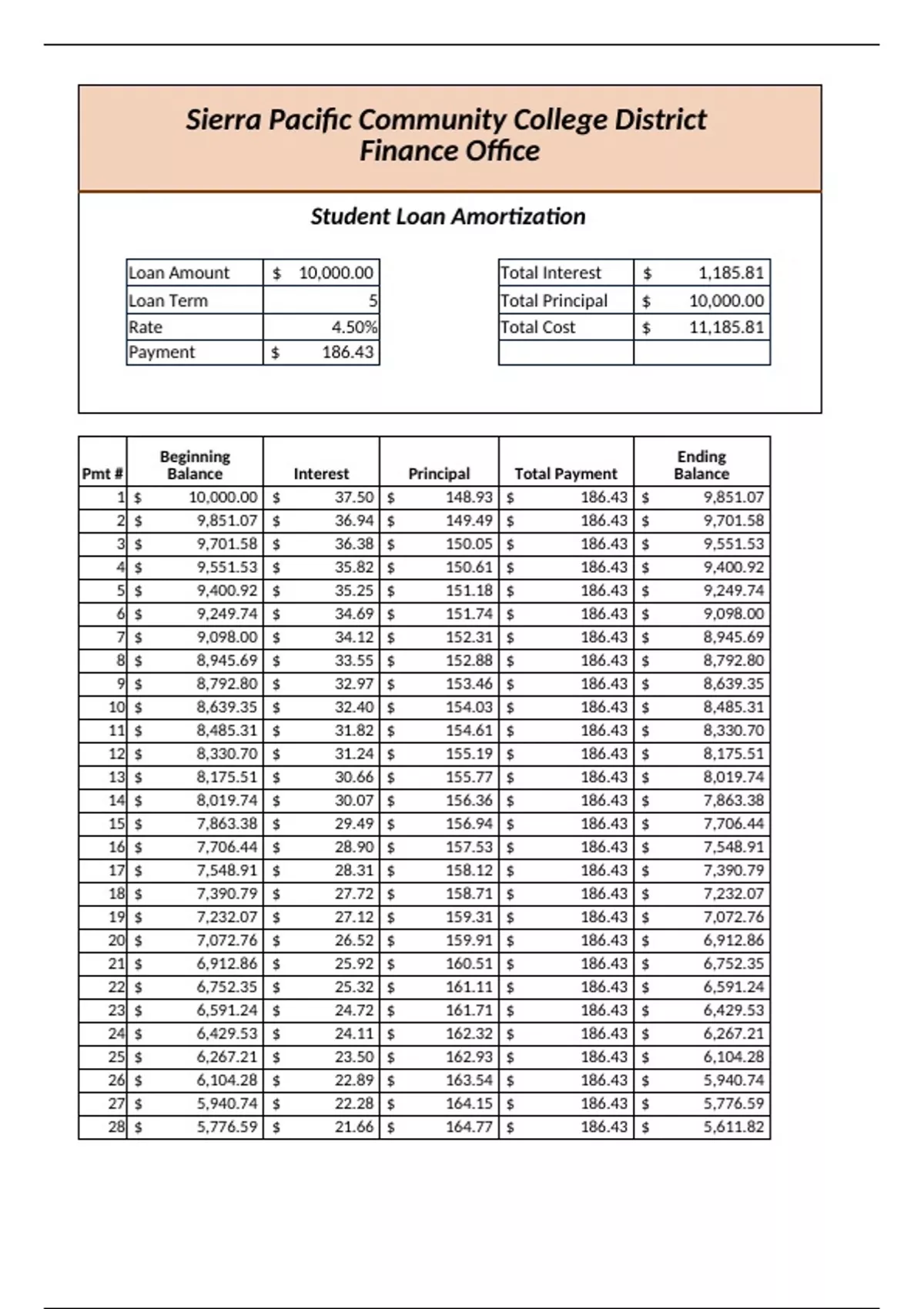 Sierra Pacific Community College District
Finance Office

Student Loan Amortization

| Loan Amount | $ 10,000.00 |
|---|---|
| Loan Term | 5 |
| Rate | 4.50% |
| Payment | $ 186.43 |

| Total Interest | $ 1,185.81 |
|---|---|
| Total Principal | $ 10,000.00 |
| Total Cost | $ 11,185.81 |
| | |

| Pmt # | Beginning Balance | Interest | Principal | Total Payment | Ending Balance |
|---|---|---|---|---|---|
| 1 | $ 10,000.00 | $ 37.50 | $ 148.93 | $ 186.43 | $ 9,851.07 |
| 2 | $ 9,851.07 | $ 36.94 | $ 149.49 | $ 186.43 | $ 9,701.58 |
| 3 | $ 9,701.58 | $ 36.38 | $ 150.05 | $ 186.43 | $ 9,551.53 |
| 4 | $ 9,551.53 | $ 35.82 | $ 150.61 | $ 186.43 | $ 9,400.92 |
| 5 | $ 9,400.92 | $ 35.25 | $ 151.18 | $ 186.43 | $ 9,249.74 |
| 6 | $ 9,249.74 | $ 34.69 | $ 151.74 | $ 186.43 | $ 9,098.00 |
| 7 | $ 9,098.00 | $ 34.12 | $ 152.31 | $ 186.43 | $ 8,945.69 |
| 8 | $ 8,945.69 | $ 33.55 | $ 152.88 | $ 186.43 | $ 8,792.80 |
| 9 | $ 8,792.80 | $ 32.97 | $ 153.46 | $ 186.43 | $ 8,639.35 |
| 10 | $ 8,639.35 | $ 32.40 | $ 154.03 | $ 186.43 | $ 8,485.31 |
| 11 | $ 8,485.31 | $ 31.82 | $ 154.61 | $ 186.43 | $ 8,330.70 |
| 12 | $ 8,330.70 | $ 31.24 | $ 155.19 | $ 186.43 | $ 8,175.51 |
| 13 | $ 8,175.51 | $ 30.66 | $ 155.77 | $ 186.43 | $ 8,019.74 |
| 14 | $ 8,019.74 | $ 30.07 | $ 156.36 | $ 186.43 | $ 7,863.38 |
| 15 | $ 7,863.38 | $ 29.49 | $ 156.94 | $ 186.43 | $ 7,706.44 |
| 16 | $ 7,706.44 | $ 28.90 | $ 157.53 | $ 186.43 | $ 7,548.91 |
| 17 | $ 7,548.91 | $ 28.31 | $ 158.12 | $ 186.43 | $ 7,390.79 |
| 18 | $ 7,390.79 | $ 27.72 | $ 158.71 | $ 186.43 | $ 7,232.07 |
| 19 | $ 7,232.07 | $ 27.12 | $ 159.31 | $ 186.43 | $ 7,072.76 |
| 20 | $ 7,072.76 | $ 26.52 | $ 159.91 | $ 186.43 | $ 6,912.86 |
| 21 | $ 6,912.86 | $ 25.92 | $ 160.51 | $ 186.43 | $ 6,752.35 |
| 22 | $ 6,752.35 | $ 25.32 | $ 161.11 | $ 186.43 | $ 6,591.24 |
| 23 | $ 6,591.24 | $ 24.72 | $ 161.71 | $ 186.43 | $ 6,429.53 |
| 24 | $ 6,429.53 | $ 24.11 | $ 162.32 | $ 186.43 | $ 6,267.21 |
| 25 | $ 6,267.21 | $ 23.50 | $ 162.93 | $ 186.43 | $ 6,104.28 |
| 26 | $ 6,104.28 | $ 22.89 | $ 163.54 | $ 186.43 | $ 5,940.74 |
| 27 | $ 5,940.74 | $ 22.28 | $ 164.15 | $ 186.43 | $ 5,776.59 |
| 28 | $ 5,776.59 | $ 21.66 | $ 164.77 | $ 186.43 | $ 5,611.82 |